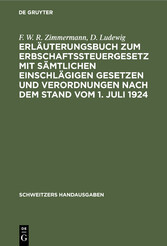 DE GRUYTER

F. W. R. Zimmermann, D. Ludewig

ERLÄUTERUNGSBUCH ZUM ERBSCHAFTSSTEUERGESETZ MIT SÄMTLICHEN EINSCHLÄGIGEN GESETZEN UND VERORDNUNGEN NACH DEM STAND VOM 1. JULI 1924

SCHWEITZERS HANDAUSGABEN

DE G